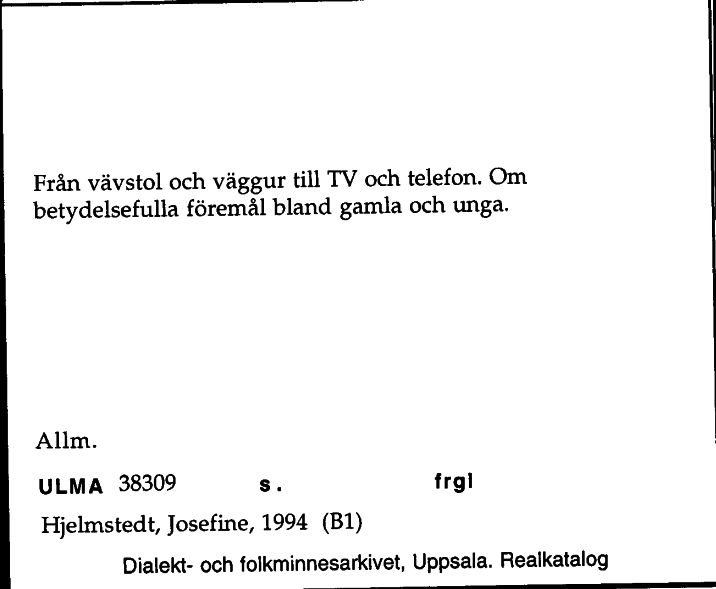 Från vävstol och väggur till TV och telefon. Om betydelsefulla föremål bland gamla och unga.

Allm.

ULMA 38309 s. frgl

Hjelmstedt, Josefine, 1994 (B1)

Dialekt- och folkminnesarkivet, Uppsala. Realkatalog